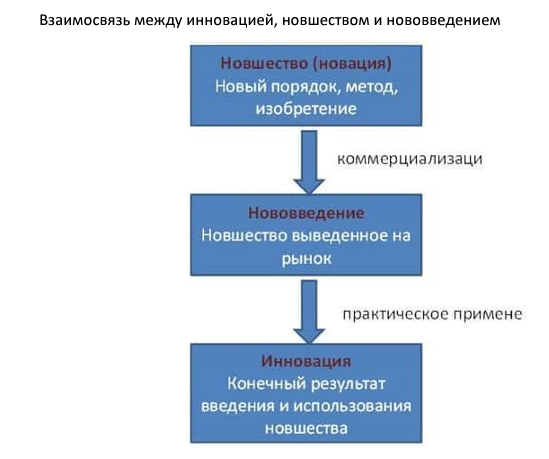 Взаимосвязь между инновацией, новшеством и нововведением

Новшество (новация)
Новый порядок, метод, изобретение

коммерциализаци

Нововведение
Новшество выведенное на рынок

практическое примене

Инновация
Конечный результат введения и использования новшества